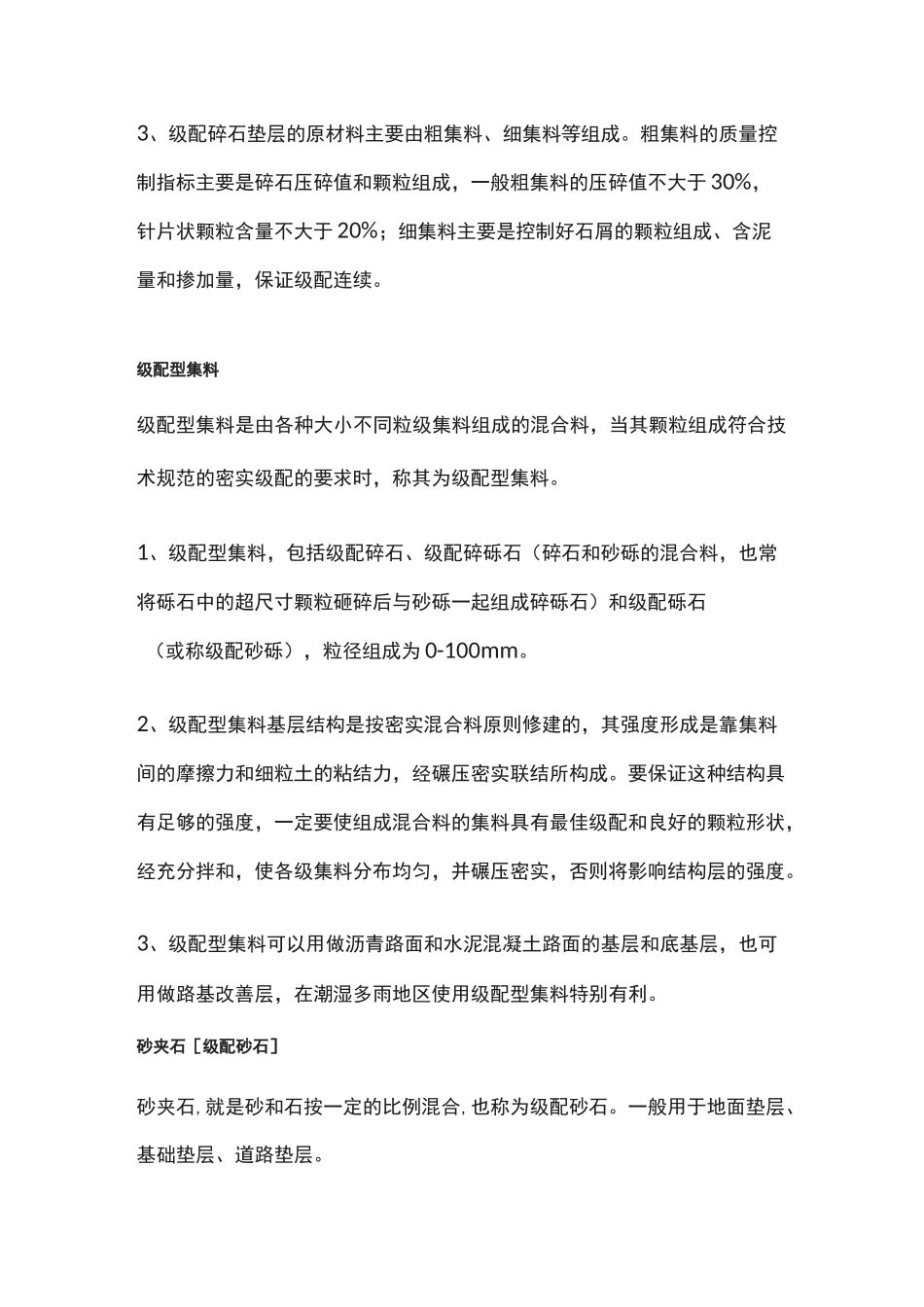 3、级配碎石垫层的原材料主要由粗集料、细集料等组成。粗集料的质量控制指标主要是碎石压碎值和颗粒组成，一般粗集料的压碎值不大于 30%，针片状颗粒含量不大于 20%；细集料主要是控制好石屑的颗粒组成、含泥量和掺加量，保证级配连续。

级配型集料

级配型集料是由各种大小不同粒级集料组成的混合料，当其颗粒组成符合技术规范的密实级配的要求时，称其为级配型集料。

1、级配型集料，包括级配碎石、级配碎砾石（碎石和砂砾的混合料，也常将砾石中的超尺寸颗粒砸碎后与砂砾一起组成碎砾石）和级配砾石（或称级配砂砾），粒径组成为 0-100mm。

2、级配型集料基层结构是按密实混合料原则修建的，其强度形成是靠集料间的摩擦力和细粒土的粘结力，经碾压密实联结所构成。要保证这种结构具有足够的强度，一定要使组成混合料的集料具有最佳级配和良好的颗粒形状，经充分拌和，使各级集料分布均匀，并碾压密实，否则将影响结构层的强度。

3、级配型集料可以用做沥青路面和水泥混凝土路面的基层和底基层，也可用做路基改善层，在潮湿多雨地区使用级配型集料特别有利。

砂夹石［级配砂石］

砂夹石,就是砂和石按一定的比例混合,也称为级配砂石。一般用于地面垫层、基础垫层、道路垫层。